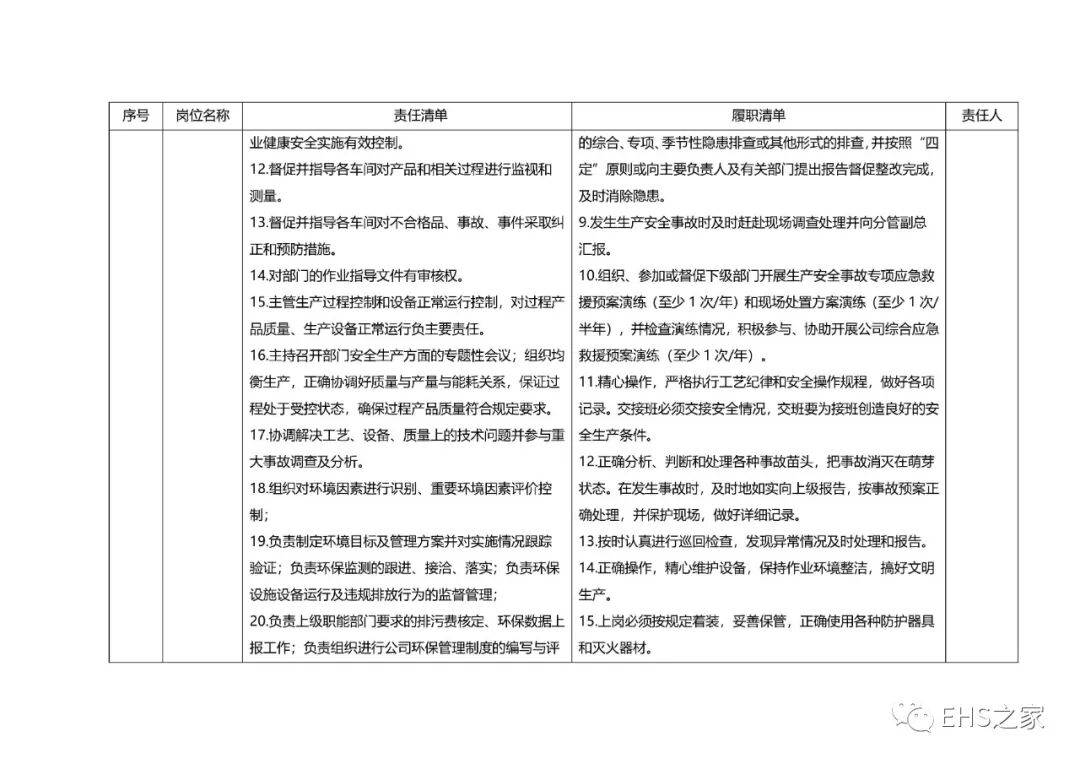 | 序号 | 岗位名称 | 责任清单 | 履职清单 | 责任人 |
|---|---|---|---|---|
| | | 业健康安全实施有效控制。<br>12.督促并指导各车间对产品和相关过程进行监视和测量。<br>13.督促并指导各车间对不合格品、事故、事件采取纠正和预防措施。<br>14.对部门的作业指导文件有审核权。<br>15.主管生产过程控制和设备正常运行控制，对过程产品质量、生产设备正常运行负主要责任。<br>16.主持召开部门安全生产方面的专题性会议；组织均衡生产，正确协调好质量与产量与能耗关系，保证过程处于受控状态，确保过程产品质量符合规定要求。<br>17.协调解决工艺、设备、质量上的技术问题并参与重大事故调查及分析。<br>18.组织对环境因素进行识别、重要环境因素评价控制；<br>19.负责制定环境目标及管理方案并对实施情况跟踪验证；负责环保监测的跟进、接洽、落实；负责环保设施设备运行及违规排放行为的监督管理；<br>20.负责上级职能部门要求的排污费核定、环保数据上报工作；负责组织进行公司环保管理制度的编写与评 | 的综合、专项、季节性隐患排查或其他形式的排查，并按照“四定”原则或向主要负责人及有关部门提出报告督促整改完成，及时消除隐患。<br>9.发生生产安全事故时及时赶赴现场调查处理并向分管副总汇报。<br>10.组织、参加或督促下级部门开展生产安全事故专项应急救援预案演练（至少 1 次/年）和现场处置方案演练（至少 1 次/半年），并检查演练情况，积极参与、协助开展公司综合应急救援预案演练（至少 1 次/年）。<br>11.精心操作，严格执行工艺纪律和安全操作规程，做好各项记录。交接班必须交接安全情况，交班要为接班创造良好的安全生产条件。<br>12.正确分析、判断和处理各种事故苗头，把事故消灭在萌芽状态。在发生事故时，及时地如实向上级报告，按事故预案正确处理，并保护现场，做好详细记录。<br>13.按时认真进行巡回检查，发现异常情况及时处理和报告。<br>14.正确操作，精心维护设备，保持作业环境整洁，搞好文明生产。<br>15.上岗必须按规定着装，妥善保管，正确使用各种防护器具和灭火器材。 | |

EHS之家